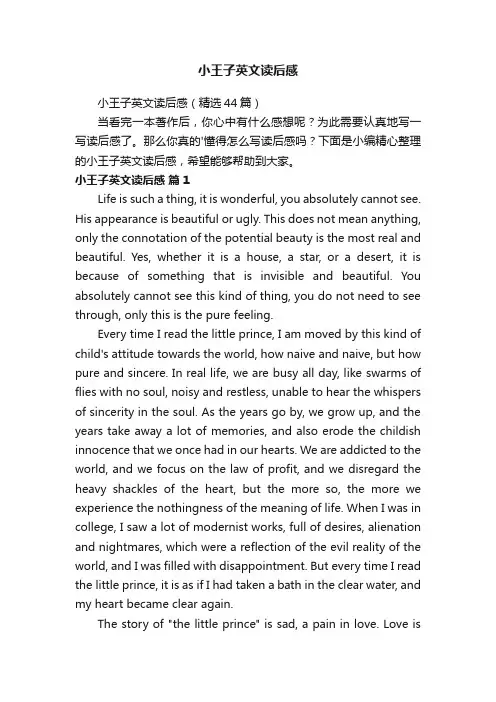 小王子英文读后感

小王子英文读后感（精选44篇）

当看完一本著作后，你心中有什么感想呢？为此需要认真地写一写读后感了。那么你真的'懂得怎么写读后感吗？下面是小编精心整理的小王子英文读后感，希望能够帮助到大家。

小王子英文读后感 篇1

Life is such a thing, it is wonderful, you absolutely cannot see. His appearance is beautiful or ugly. This does not mean anything, only the connotation of the potential beauty is the most real and beautiful. Yes, whether it is a house, a star, or a desert, it is because of something that is invisible and beautiful. You absolutely cannot see this kind of thing, you do not need to see through, only this is the pure feeling.

Every time I read the little prince, I am moved by this kind of child's attitude towards the world, how naive and naive, but how pure and sincere. In real life, we are busy all day, like swarms of flies with no soul, noisy and restless, unable to hear the whispers of sincerity in the soul. As the years go by, we grow up, and the years take away a lot of memories, and also erode the childish innocence that we once had in our hearts. We are addicted to the world, and we focus on the law of profit, and we disregard the heavy shackles of the heart, but the more so, the more we experience the nothingness of the meaning of life. When I was in college, I saw a lot of modernist works, full of desires, alienation and nightmares, which were a reflection of the evil reality of the world, and I was filled with disappointment. But every time I read the little prince, it is as if I had taken a bath in the clear water, and my heart became clear again.

The story of "the little prince" is sad, a pain in love. Love is